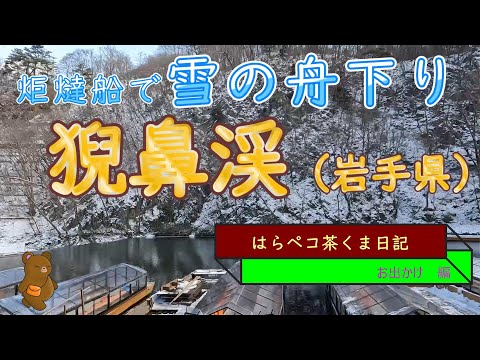 炬燵船で雪の舟下り

猊鼻渓（岩手県）

はらペコ茶くま日記

お出かけ　編